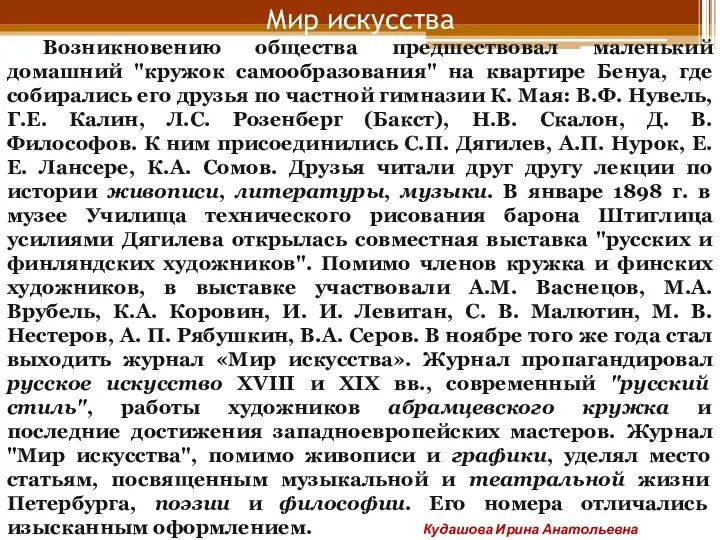 Мир искусства

Возникновению общества предшествовал маленький домашний "кружок самообразования" на квартире Бенуа, где собирались его друзья по частной гимназии К. Мая: В.Ф. Нувель, Г.Е. Калин, Л.С. Розенберг (Бакст), Н.В. Скалон, Д. В. Философов. К ним присоединились С.П. Дягилев, А.П. Нурок, Е. Е. Лансере, К.А. Сомов. Друзья читали друг другу лекции по истории живописи, литературы, музыки. В январе 1898 г. в музее Училища технического рисования барона Штиглица усилиями Дягилева открылась совместная выставка "русских и финляндских художников". Помимо членов кружка и финских художников, в выставке участвовали А.М. Васнецов, М.А. Врубель, К.А. Коровин, И. И. Левитан, С. В. Малютин, М. В. Нестеров, А. П. Рябушкин, В.А. Серов. В ноябре того же года стал выходить журнал «Мир искусства». Журнал пропагандировал русское искусство XVIII и XIX вв., современный "русский стиль", работы художников абрамцевского кружка и последние достижения западноевропейских мастеров. Журнал "Мир искусства", помимо живописи и графики, уделял место статьям, посвященным музыкальной и театральной жизни Петербурга, поэзии и философии. Его номера отличались изысканным оформлением.

Кудашова Ирина Анатольевна